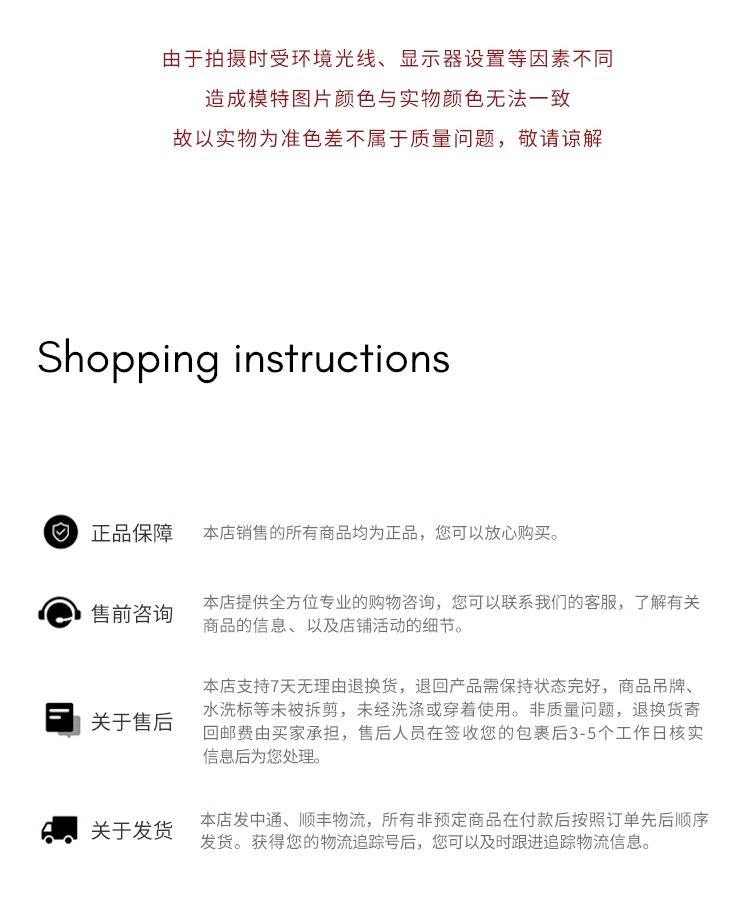 由于拍摄时受环境光线、显示器设置等因素不同

造成模特图片颜色与实物颜色无法一致

故以实物为准色差不属于质量问题，敬请谅解

Shopping instructions

正品保障

本店销售的所有商品均为正品，您可以放心购买。

售前咨询

本店提供全方位专业的购物咨询，您可以联系我们的客服，了解有关商品的信息、以及店铺活动的细节。

关于售后

本店支持7天无理由退换货，退回产品需保持状态完好，商品吊牌、水洗标等未被拆剪，未经洗涤或穿着使用。非质量问题，退换货寄回邮费由买家承担，售后人员在签收您的包裹后3-5个工作日核实信息后为您处理。

关于发货

本店发中通、顺丰物流，所有非预定商品在付款后按照订单先后顺序发货。获得您的物流追踪号后，您可以及时跟进追踪物流信息。